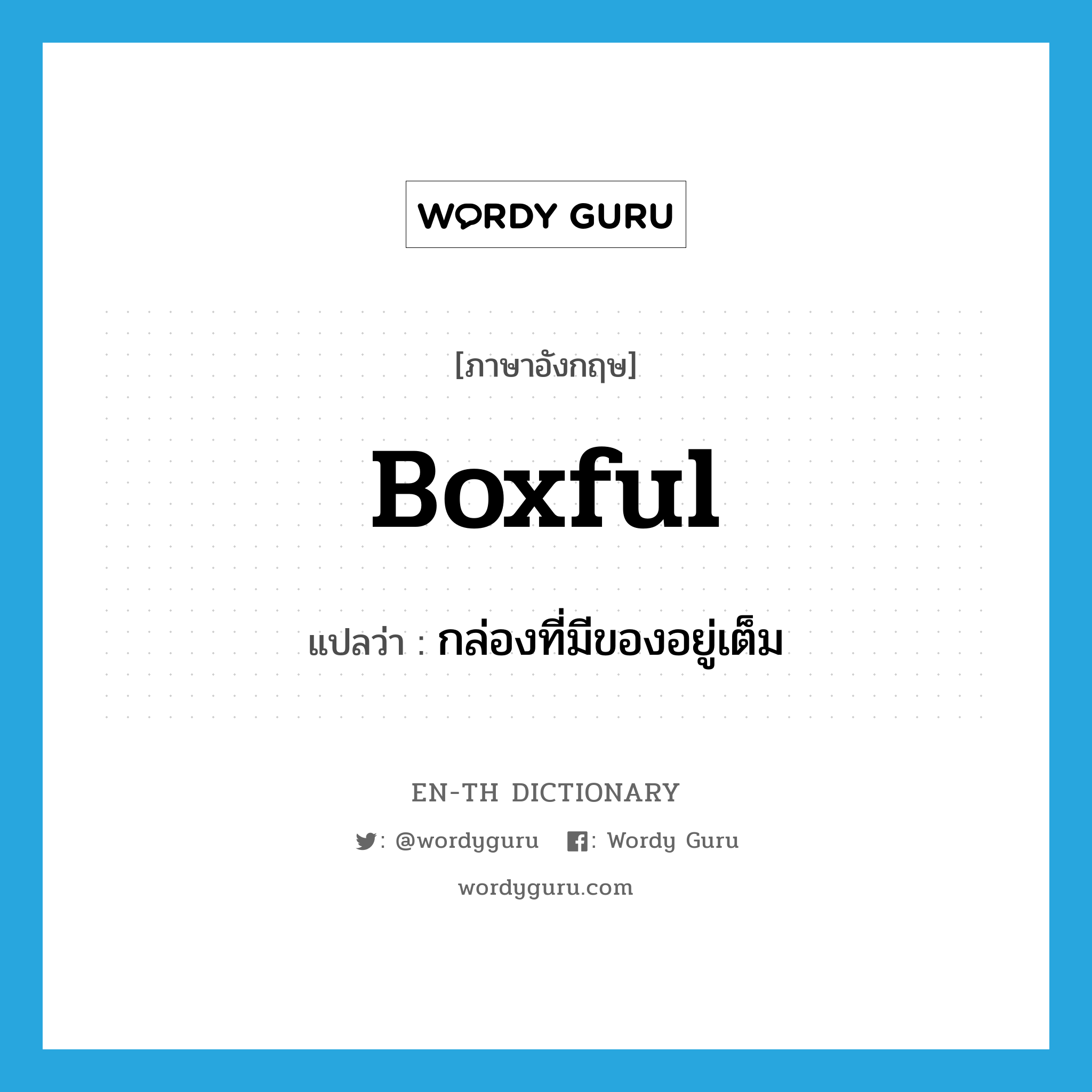 WORDY GURU

[ภาษาอังกฤษ]

boxful

แปลว่า : กล่องที่มีของอยู่เต็ม

EN-TH DICTIONARY

: @wordyguru : Wordy Guru

wordyguru.com